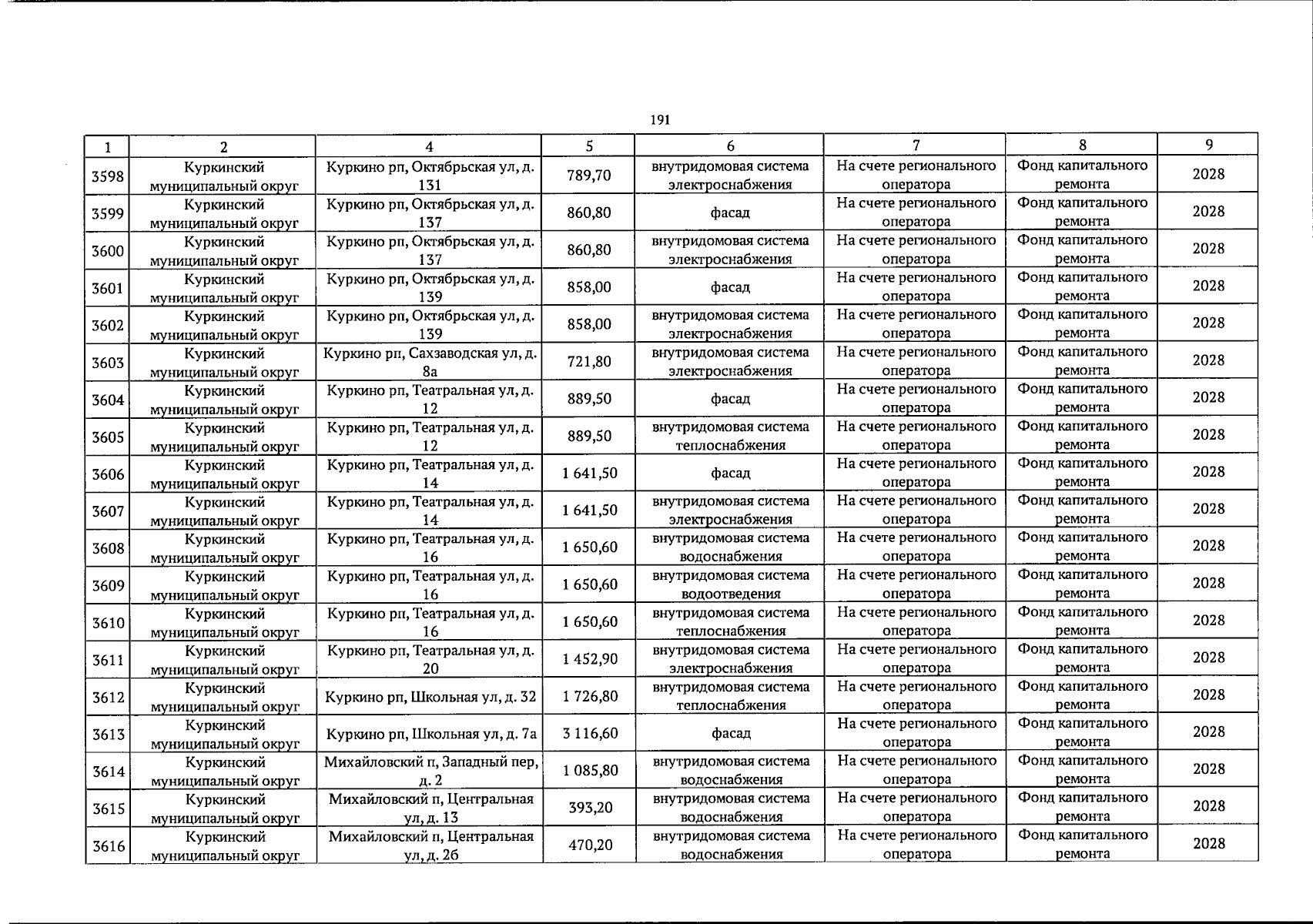 191

| 1 | 2 | 4 | 5 | 6 | 7 | 8 | 9 |
|---|---|---|---|---|---|---|---|
| 3598 | Куркинский муниципальный округ | Куркино рп, Октябрьская ул, д. 131 | 789,70 | внутридомовая система электроснабжения | На счете регионального оператора | Фонд капитального ремонта | 2028 |
| 3599 | Куркинский муниципальный округ | Куркино рп, Октябрьская ул, д. 137 | 860,80 | фасад | На счете регионального оператора | Фонд капитального ремонта | 2028 |
| 3600 | Куркинский муниципальный округ | Куркино рп, Октябрьская ул, д. 137 | 860,80 | внутридомовая система электроснабжения | На счете регионального оператора | Фонд капитального ремонта | 2028 |
| 3601 | Куркинский муниципальный округ | Куркино рп, Октябрьская ул, д. 139 | 858,00 | фасад | На счете регионального оператора | Фонд капитального ремонта | 2028 |
| 3602 | Куркинский муниципальный округ | Куркино рп, Октябрьская ул, д. 139 | 858,00 | внутридомовая система электроснабжения | На счете регионального оператора | Фонд капитального ремонта | 2028 |
| 3603 | Куркинский муниципальный округ | Куркино рп, Сахзаводская ул, д. 8а | 721,80 | внутридомовая система электроснабжения | На счете регионального оператора | Фонд капитального ремонта | 2028 |
| 3604 | Куркинский муниципальный округ | Куркино рп, Театральная ул, д. 12 | 889,50 | фасад | На счете регионального оператора | Фонд капитального ремонта | 2028 |
| 3605 | Куркинский муниципальный округ | Куркино рп, Театральная ул, д. 12 | 889,50 | внутридомовая система теплоснабжения | На счете регионального оператора | Фонд капитального ремонта | 2028 |
| 3606 | Куркинский муниципальный округ | Куркино рп, Театральная ул, д. 14 | 1 641,50 | фасад | На счете регионального оператора | Фонд капитального ремонта | 2028 |
| 3607 | Куркинский муниципальный округ | Куркино рп, Театральная ул, д. 14 | 1 641,50 | внутридомовая система электроснабжения | На счете регионального оператора | Фонд капитального ремонта | 2028 |
| 3608 | Куркинский муниципальный округ | Куркино рп, Театральная ул, д. 16 | 1 650,60 | внутридомовая система водоснабжения | На счете регионального оператора | Фонд капитального ремонта | 2028 |
| 3609 | Куркинский муниципальный округ | Куркино рп, Театральная ул, д. 16 | 1 650,60 | внутридомовая система водоотведения | На счете регионального оператора | Фонд капитального ремонта | 2028 |
| 3610 | Куркинский муниципальный округ | Куркино рп, Театральная ул, д. 16 | 1 650,60 | внутридомовая система теплоснабжения | На счете регионального оператора | Фонд капитального ремонта | 2028 |
| 3611 | Куркинский муниципальный округ | Куркино рп, Театральная ул, д. 20 | 1 452,90 | внутридомовая система электроснабжения | На счете регионального оператора | Фонд капитального ремонта | 2028 |
| 3612 | Куркинский муниципальный округ | Куркино рп, Школьная ул, д. 32 | 1 726,80 | внутридомовая система теплоснабжения | На счете регионального оператора | Фонд капитального ремонта | 2028 |
| 3613 | Куркинский муниципальный округ | Куркино рп, Школьная ул, д. 7а | 3 116,60 | фасад | На счете регионального оператора | Фонд капитального ремонта | 2028 |
| 3614 | Куркинский муниципальный округ | Михайловский п, Западный пер, д. 2 | 1 085,80 | внутридомовая система водоснабжения | На счете регионального оператора | Фонд капитального ремонта | 2028 |
| 3615 | Куркинский муниципальный округ | Михайловский п, Центральная ул, д. 13 | 393,20 | внутридомовая система водоснабжения | На счете регионального оператора | Фонд капитального ремонта | 2028 |
| 3616 | Куркинский муниципальный округ | Михайловский п, Центральная ул, д. 2б | 470,20 | внутридомовая система водоснабжения | На счете регионального оператора | Фонд капитального ремонта | 2028 |